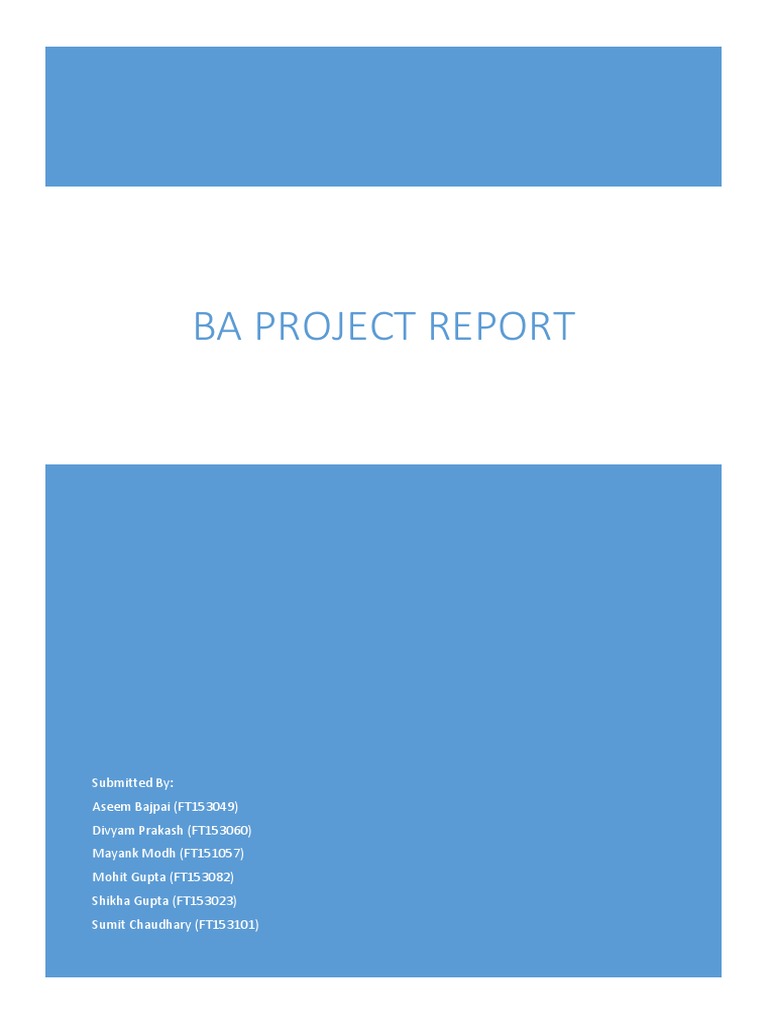 BA PROJECT REPORT

Submitted By:
Aseem Bajpai (FT153049)
Divyam Prakash (FT153060)
Mayank Modh (FT151057)
Mohit Gupta (FT153082)
Shikha Gupta (FT153023)
Sumit Chaudhary (FT153101)